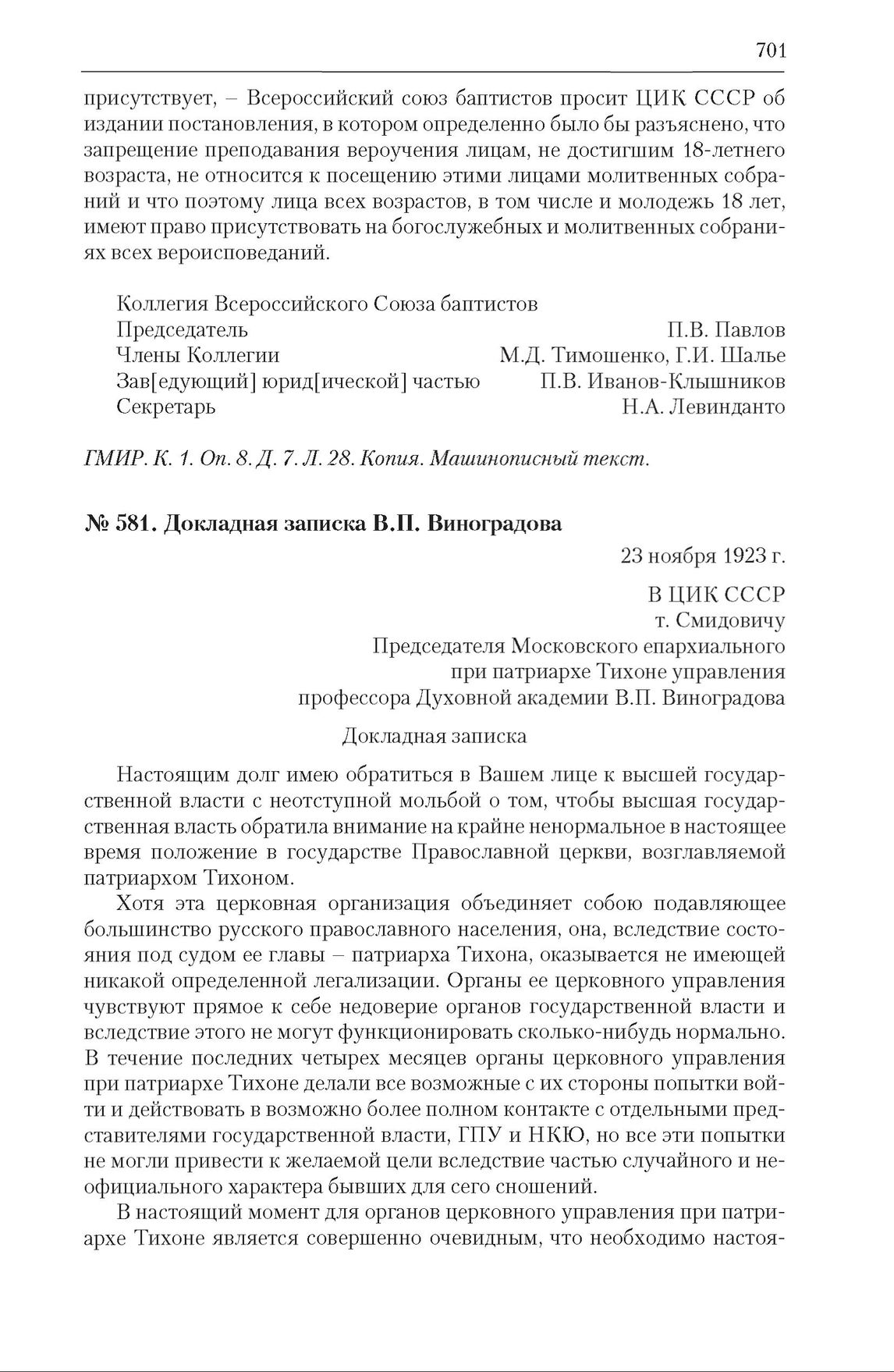 701

присутствует, – Всероссийский союз баптистов просит ЦИК СССР об издании постановления, в котором определенно было бы разъяснено, что запрещение преподавания вероучения лицам, не достигшим 18-летнего возраста, не относится к посещению этими лицами молитвенных собраний и что поэтому лица всех возрастов, в том числе и молодежь 18 лет, имеют право присутствовать на богослужебных и молитвенных собраниях всех вероисповеданий.

Коллегия Всероссийского Союза баптистов
Председатель П.В. Павлов
Члены Коллегии М.Д. Тимошенко, Г.И. Шалье
Зав[едующий] юрид[ической] частью П.В. Иванов-Клышников
Секретарь Н.А. Левинданто

ГМИР. К. 1. Оп. 8. Д. 7. Л. 28. Копия. Машинописный текст.

№ 581. Докладная записка В.П. Виноградова

23 ноября 1923 г.

В ЦИК СССР
т. Смидовичу
Председателя Московского епархиального
при патриархе Тихоне управления
профессора Духовной академии В.П. Виноградова

Докладная записка

Настоящим долг имею обратиться в Вашем лице к высшей государственной власти с неотступной мольбой о том, чтобы высшая государственная власть обратила внимание на крайне ненормальное в настоящее время положение в государстве Православной церкви, возглавляемой патриархом Тихоном.

Хотя эта церковная организация объединяет собою подавляющее большинство русского православного населения, она, вследствие состояния под судом ее главы – патриарха Тихона, оказывается не имеющей никакой определенной легализации. Органы ее церковного управления чувствуют прямое к себе недоверие органов государственной власти и вследствие этого не могут функционировать сколько-нибудь нормально. В течение последних четырех месяцев органы церковного управления при патриархе Тихоне делали все возможные с их стороны попытки войти и действовать в возможно более полном контакте с отдельными представителями государственной власти, ГПУ и НКЮ, но все эти попытки не могли привести к желаемой цели вследствие частью случайного и неофициального характера бывших для сего сношений.

В настоящий момент для органов церковного управления при патриархе Тихоне является совершенно очевидным, что необходимо настоя-